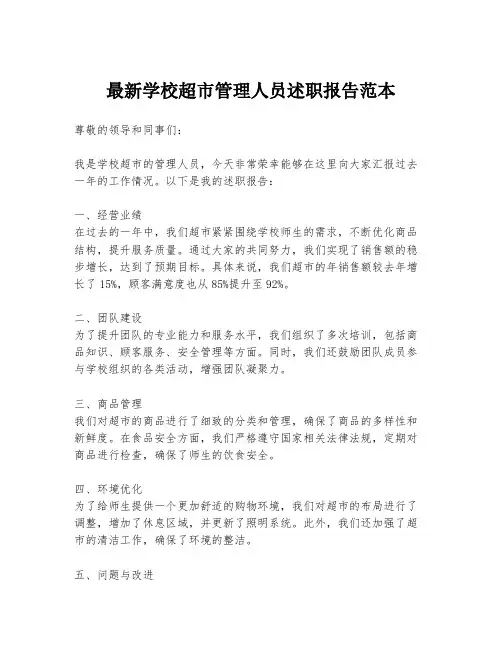 最新学校超市管理人员述职报告范本

尊敬的领导和同事们：

我是学校超市的管理人员，今天非常荣幸能够在这里向大家汇报过去一年的工作情况。以下是我的述职报告：

一、经营业绩
在过去的一年中，我们超市紧紧围绕学校师生的需求，不断优化商品结构，提升服务质量。通过大家的共同努力，我们实现了销售额的稳步增长，达到了预期目标。具体来说，我们超市的年销售额较去年增长了15%，顾客满意度也从85%提升至92%。

二、团队建设
为了提升团队的专业能力和服务水平，我们组织了多次培训，包括商品知识、顾客服务、安全管理等方面。同时，我们还鼓励团队成员参与学校组织的各类活动，增强团队凝聚力。

三、商品管理
我们对超市的商品进行了细致的分类和管理，确保了商品的多样性和新鲜度。在食品安全方面，我们严格遵守国家相关法律法规，定期对商品进行检查，确保了师生的饮食安全。

四、环境优化
为了给师生提供一个更加舒适的购物环境，我们对超市的布局进行了调整，增加了休息区域，并更新了照明系统。此外，我们还加强了超市的清洁工作，确保了环境的整洁。

五、问题与改进